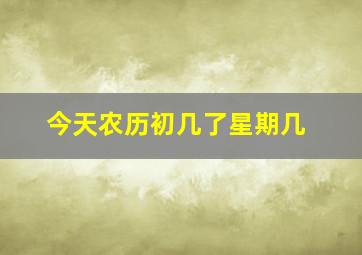 今天农历初几了星期几